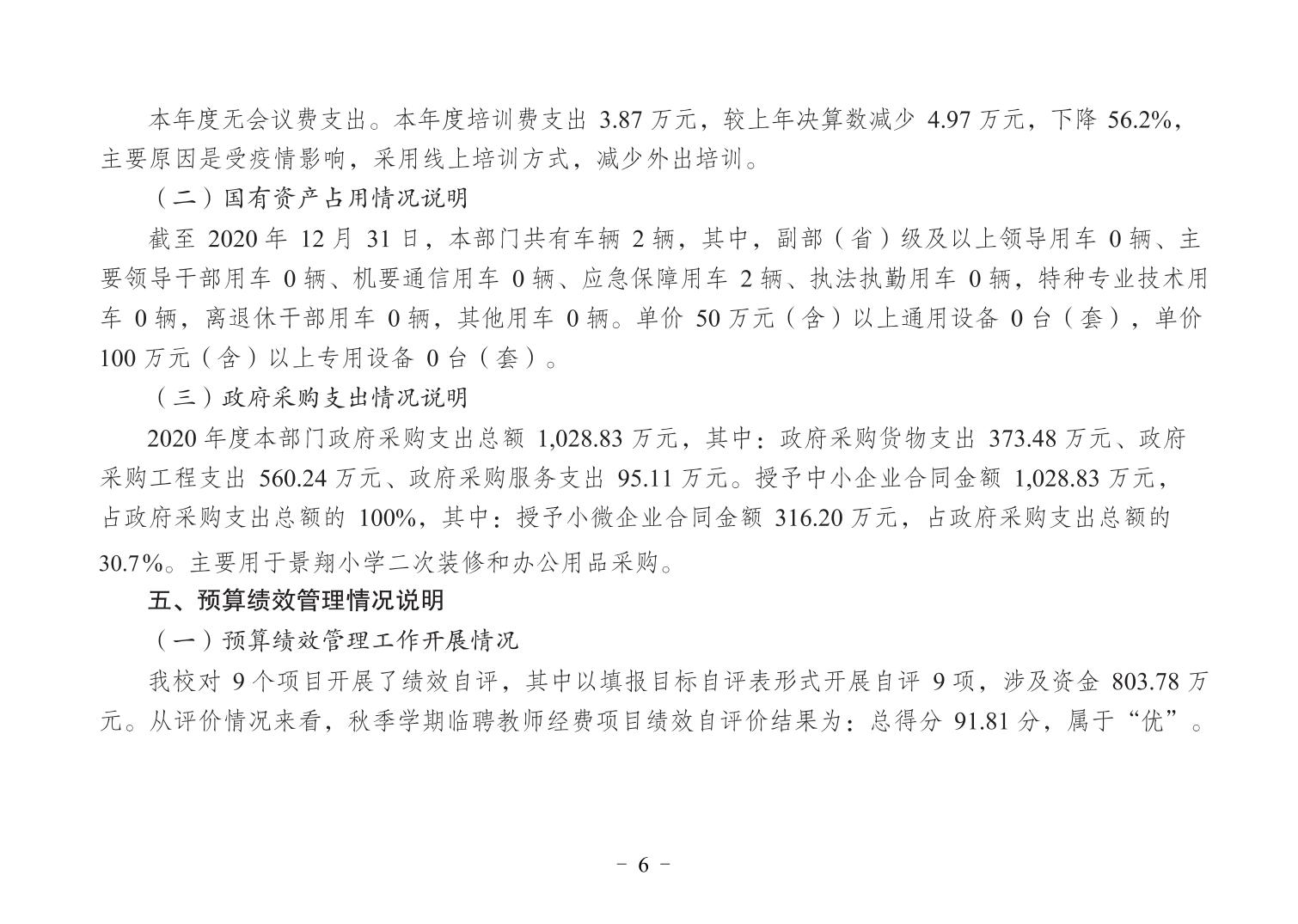 本年度无会议费支出。本年度培训费支出 3.87 万元，较上年决算数减少 4.97 万元，下降 56.2%，主要原因是受疫情影响，采用线上培训方式，减少外出培训。

（二）国有资产占用情况说明

截至 2020 年 12 月 31 日，本部门共有车辆 2 辆，其中，副部（省）级及以上领导用车 0 辆、主要领导干部用车 0 辆、机要通信用车 0 辆、应急保障用车 2 辆、执法执勤用车 0 辆，特种专业技术用车 0 辆，离退休干部用车 0 辆，其他用车 0 辆。单价 50 万元（含）以上通用设备 0 台（套），单价 100 万元（含）以上专用设备 0 台（套）。

（三）政府采购支出情况说明

2020 年度本部门政府采购支出总额 1,028.83 万元，其中：政府采购货物支出 373.48 万元、政府采购工程支出 560.24 万元、政府采购服务支出 95.11 万元。授予中小企业合同金额 1,028.83 万元，占政府采购支出总额的 100%，其中：授予小微企业合同金额 316.20 万元，占政府采购支出总额的 30.7%。主要用于景翔小学二次装修和办公用品采购。

五、预算绩效管理情况说明

（一）预算绩效管理工作开展情况

我校对 9 个项目开展了绩效自评，其中以填报目标自评表形式开展自评 9 项，涉及资金 803.78 万元。从评价情况来看，秋季学期临聘教师经费项目绩效自评价结果为：总得分 91.81 分，属于“优”。

- 6 -